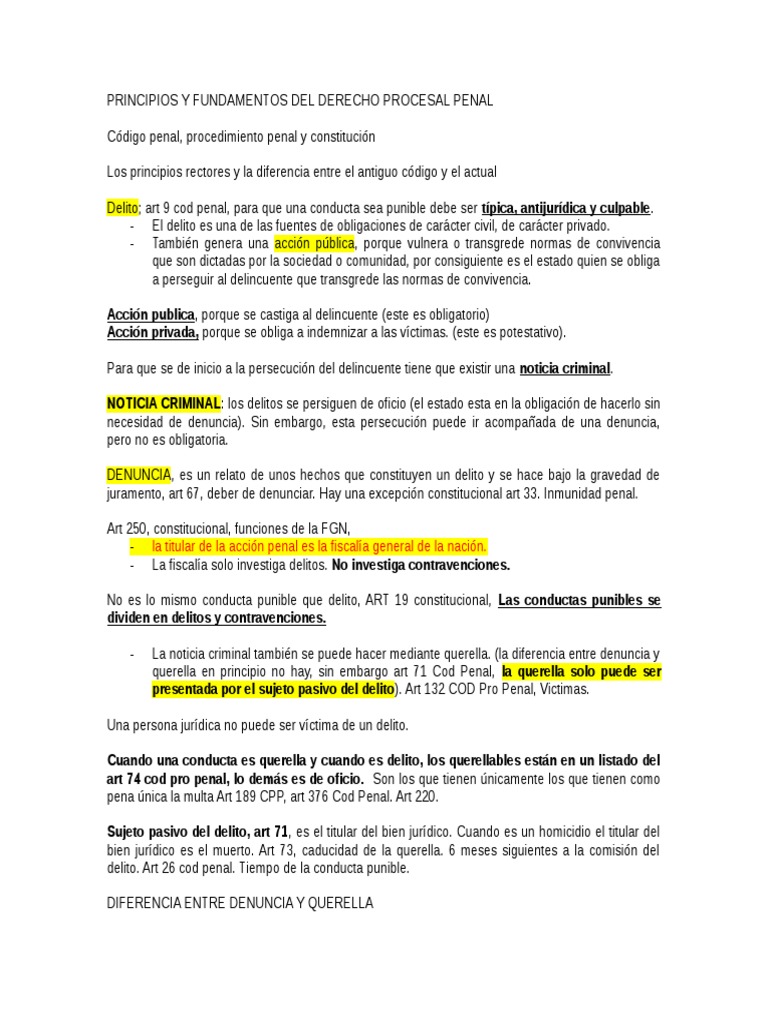 PRINCIPIOS Y FUNDAMENTOS DEL DERECHO PROCESAL PENAL

Código penal, procedimiento penal y constitución

Los principios rectores y la diferencia entre el antiguo código y el actual

Delito; art 9 cod penal, para que una conducta sea punible debe ser típica, antijurídica y culpable.
- El delito es una de las fuentes de obligaciones de carácter civil, de carácter privado.
- También genera una acción pública, porque vulnera o transgrede normas de convivencia que son dictadas por la sociedad o comunidad, por consiguiente es el estado quien se obliga a perseguir al delincuente que transgrede las normas de convivencia.

Acción publica, porque se castiga al delincuente (este es obligatorio)
Acción privada, porque se obliga a indemnizar a las víctimas. (este es potestativo).

Para que se de inicio a la persecución del delincuente tiene que existir una noticia criminal.

NOTICIA CRIMINAL: los delitos se persiguen de oficio (el estado esta en la obligación de hacerlo sin necesidad de denuncia). Sin embargo, esta persecución puede ir acompañada de una denuncia, pero no es obligatoria.

DENUNCIA, es un relato de unos hechos que constituyen un delito y se hace bajo la gravedad de juramento, art 67, deber de denunciar. Hay una excepción constitucional art 33. Inmunidad penal.

Art 250, constitucional, funciones de la FGN,
- la titular de la acción penal es la fiscalía general de la nación.
- La fiscalía solo investiga delitos. No investiga contravenciones.

No es lo mismo conducta punible que delito, ART 19 constitucional, Las conductas punibles se dividen en delitos y contravenciones.

- La noticia criminal también se puede hacer mediante querella. (la diferencia entre denuncia y querella en principio no hay, sin embargo art 71 Cod Penal, la querella solo puede ser presentada por el sujeto pasivo del delito). Art 132 COD Pro Penal, Victimas.

Una persona jurídica no puede ser víctima de un delito.

Cuando una conducta es querella y cuando es delito, los querellables están en un listado del art 74 cod pro penal, lo demás es de oficio. Son los que tienen únicamente los que tienen como pena única la multa Art 189 CPP, art 376 Cod Penal. Art 220.

Sujeto pasivo del delito, art 71, es el titular del bien jurídico. Cuando es un homicidio el titular del bien jurídico es el muerto. Art 73, caducidad de la querella. 6 meses siguientes a la comisión del delito. Art 26 cod penal. Tiempo de la conducta punible.

DIFERENCIA ENTRE DENUNCIA Y QUERELLA